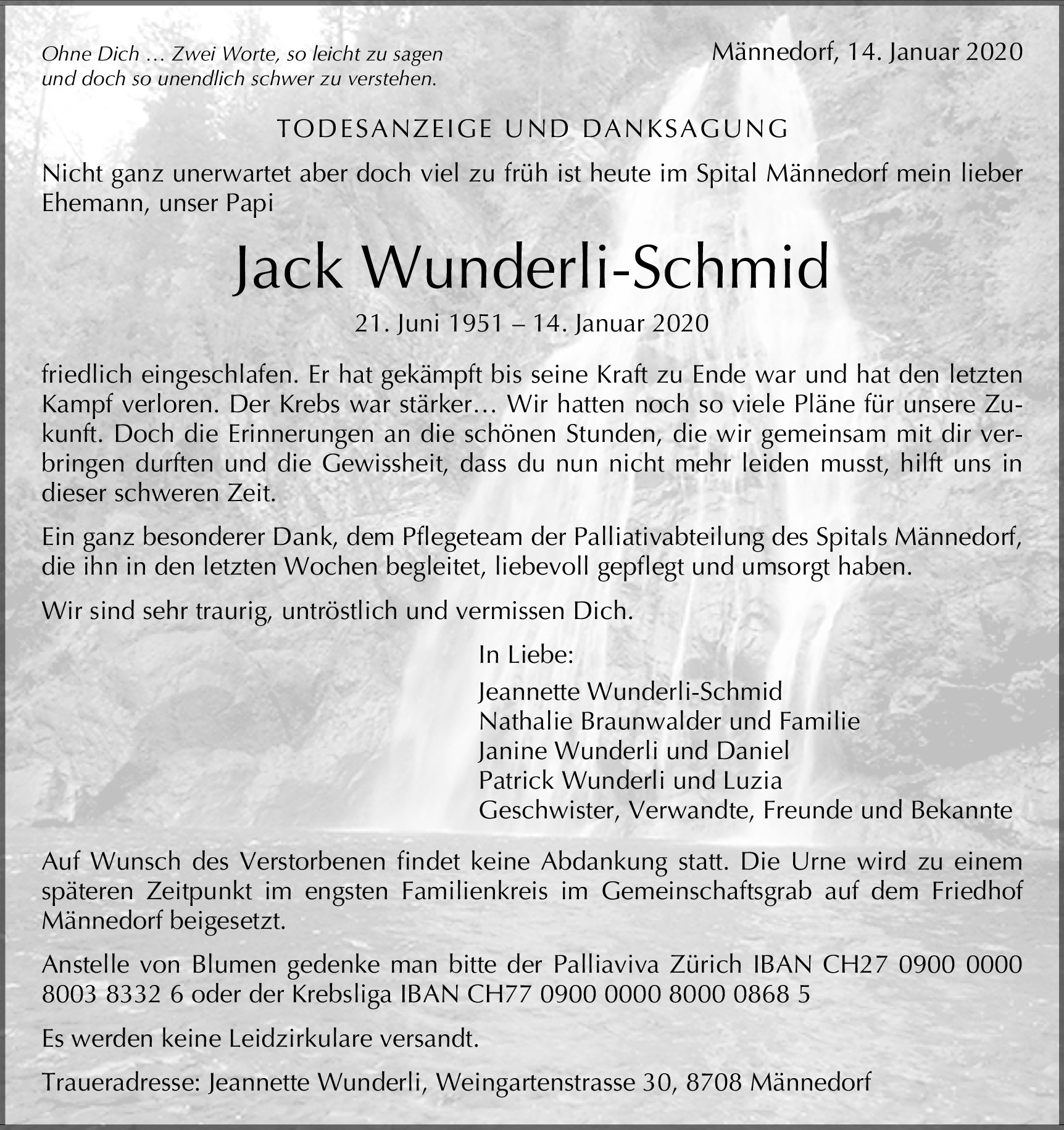 Ohne Dich … Zwei Worte, so leicht zu sagen
und doch so unendlich schwer zu verstehen.

Männedorf, 14. Januar 2020

TODESANZEIGE UND DANKSAGUNG

Nicht ganz unerwartet aber doch viel zu früh ist heute im Spital Männedorf mein lieber Ehemann, unser Papi

Jack Wunderli-Schmid

21. Juni 1951 – 14. Januar 2020

friedlich eingeschlafen. Er hat gekämpft bis seine Kraft zu Ende war und hat den letzten Kampf verloren. Der Krebs war stärker… Wir hatten noch so viele Pläne für unsere Zukunft. Doch die Erinnerungen an die schönen Stunden, die wir gemeinsam mit dir verbringen durften und die Gewissheit, dass du nun nicht mehr leiden musst, hilft uns in dieser schweren Zeit.

Ein ganz besonderer Dank, dem Pflegeteam der Palliativabteilung des Spitals Männedorf, die ihn in den letzten Wochen begleitet, liebevoll gepflegt und umsorgt haben.

Wir sind sehr traurig, untröstlich und vermissen Dich.

In Liebe:

Jeannette Wunderli-Schmid
Nathalie Braunwalder und Familie
Janine Wunderli und Daniel
Patrick Wunderli und Luzia
Geschwister, Verwandte, Freunde und Bekannte

Auf Wunsch des Verstorbenen findet keine Abdankung statt. Die Urne wird zu einem späteren Zeitpunkt im engsten Familienkreis im Gemeinschaftsgrab auf dem Friedhof Männedorf beigesetzt.

Anstelle von Blumen gedenke man bitte der Palliaviva Zürich IBAN CH27 0900 0000 8003 8332 6 oder der Krebsliga IBAN CH77 0900 0000 8000 0868 5

Es werden keine Leidzirkulare versandt.

Traueradresse: Jeannette Wunderli, Weingartenstrasse 30, 8708 Männedorf